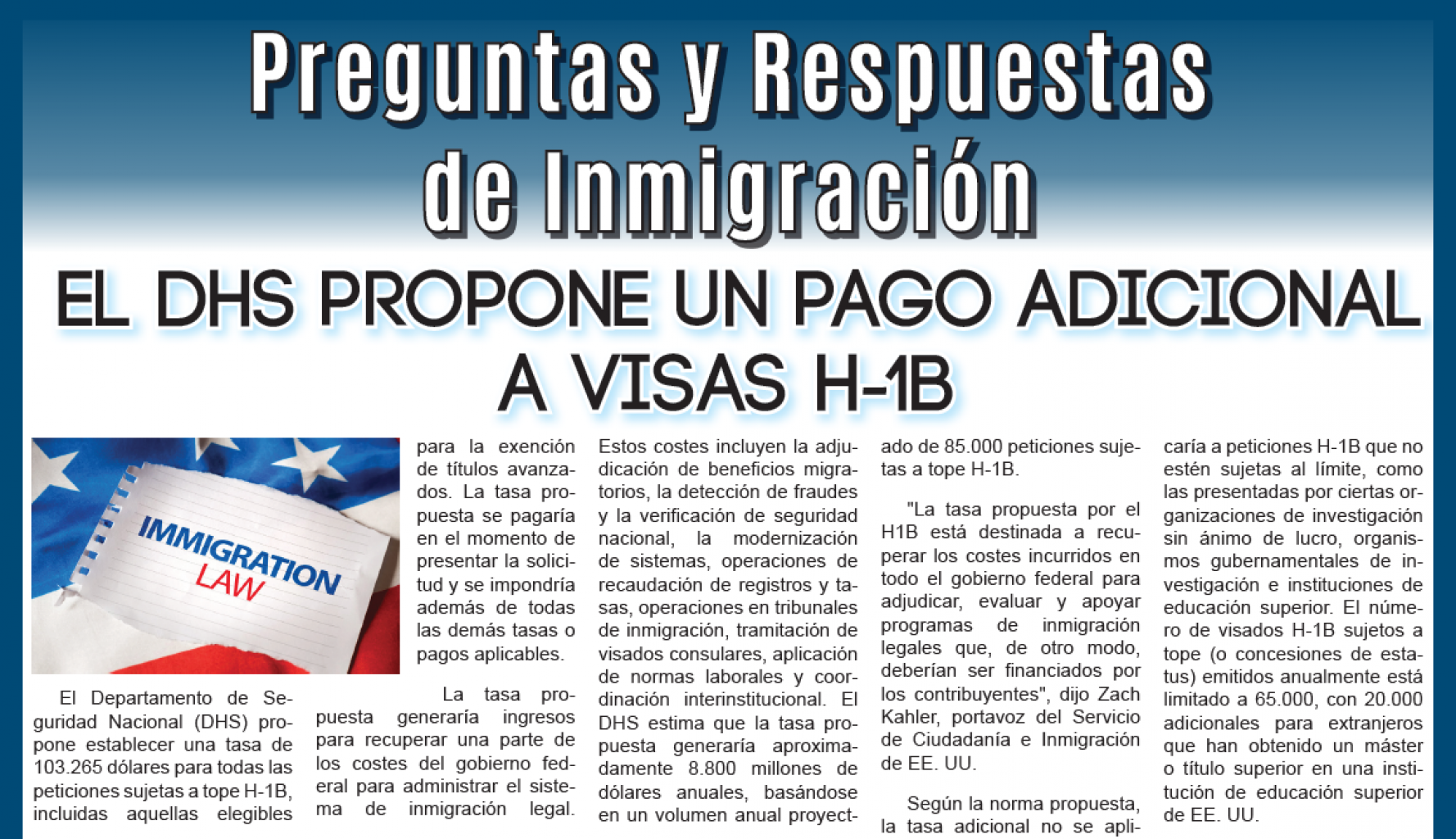 Preguntas y Respuestas de Inmigración

EL DHS PROPONE UN PAGO ADICIONAL A VISAS H-1B

IMMIGRATION LAW

El Departamento de Seguridad Nacional (DHS) propone establecer una tasa de 103.265 dólares para todas las peticiones sujetas a tope H-1B, incluidas aquellas elegibles para la exención de títulos avanzados. La tasa propuesta se pagaría en el momento de presentar la solicitud y se impondría además de todas las demás tasas o pagos aplicables.

La tasa propuesta generaría ingresos para recuperar una parte de los costes del gobierno federal para administrar el sistema de inmigración legal. Estos costes incluyen la adjudicación de beneficios migratorios, la detección de fraudes y la verificación de seguridad nacional, la modernización de sistemas, operaciones de recaudación de registros y tasas, operaciones en tribunales de inmigración, tramitación de visados consulares, aplicación de normas laborales y coordinación interinstitucional. El DHS estima que la tasa propuesta generaría aproximadamente 8.800 millones de dólares anuales, basándose en un volumen anual proyectado de 85.000 peticiones sujetas a tope H-1B.

"La tasa propuesta por el H1B está destinada a recuperar los costes incurridos en todo el gobierno federal para adjudicar, evaluar y apoyar programas de inmigración legales que, de otro modo, deberían ser financiados por los contribuyentes", dijo Zach Kahler, portavoz del Servicio de Ciudadanía e Inmigración de EE. UU.

Según la norma propuesta, la tasa adicional no se aplicaría a peticiones H-1B que no estén sujetas al límite, como las presentadas por ciertas organizaciones de investigación sin ánimo de lucro, organismos gubernamentales de investigación e instituciones de educación superior. El número de visados H-1B sujetos a tope (o concesiones de estatus) emitidos anualmente está limitado a 65.000, con 20.000 adicionales para extranjeros que han obtenido un máster o título superior en una institución de educación superior de EE. UU.